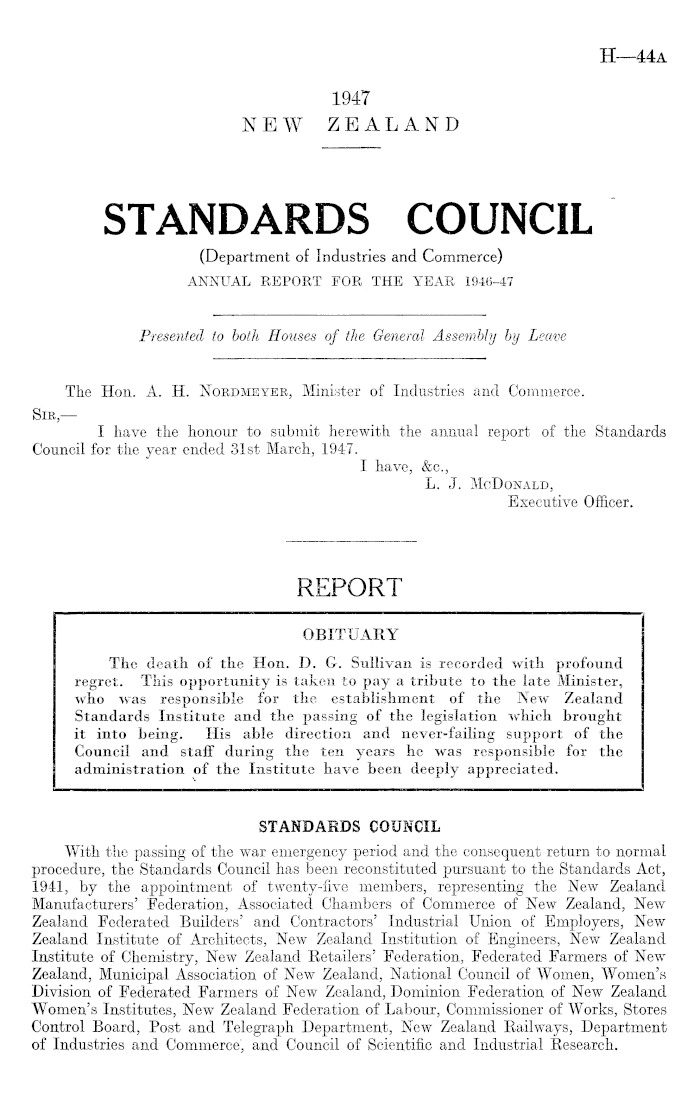 H—44A

1947
NEW ZEALAND

STANDARDS COUNCIL
(Department of Industries and Commerce)
ANNUAL REPORT FOR THE YEAR 1946–47

Presented to both Houses of the General Assembly by Leave

The Hon. A. H. NORDMEYER, Minister of Industries and Commerce.
SIR,—
I have the honour to submit herewith the annual report of the Standards Council for the year ended 31st March, 1947.
I have, &c.,
L. J. McDONALD,
Executive Officer.

REPORT

OBITUARY

The death of the Hon. D. G. Sullivan is recorded with profound regret. This opportunity is taken to pay a tribute to the late Minister, who was responsible for the establishment of the New Zealand Standards Institute and the passing of the legislation which brought it into being. His able direction and never-failing support of the Council and staff during the ten years he was responsible for the administration of the Institute have been deeply appreciated.

STANDARDS COUNCIL

With the passing of the war emergency period and the consequent return to normal procedure, the Standards Council has been reconstituted pursuant to the Standards Act, 1941, by the appointment of twenty-five members, representing the New Zealand Manufacturers' Federation, Associated Chambers of Commerce of New Zealand, New Zealand Federated Builders' and Contractors' Industrial Union of Employers, New Zealand Institute of Architects, New Zealand Institution of Engineers, New Zealand Institute of Chemistry, New Zealand Retailers' Federation, Federated Farmers of New Zealand, Municipal Association of New Zealand, National Council of Women, Women's Division of Federated Farmers of New Zealand, Dominion Federation of New Zealand Women's Institutes, New Zealand Federation of Labour, Commissioner of Works, Stores Control Board, Post and Telegraph Department, New Zealand Railways, Department of Industries and Commerce, and Council of Scientific and Industrial Research.